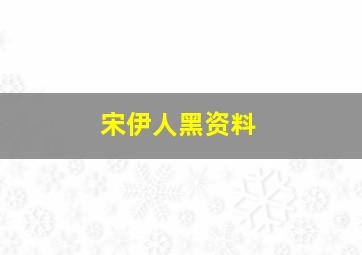 宋伊人黑资料